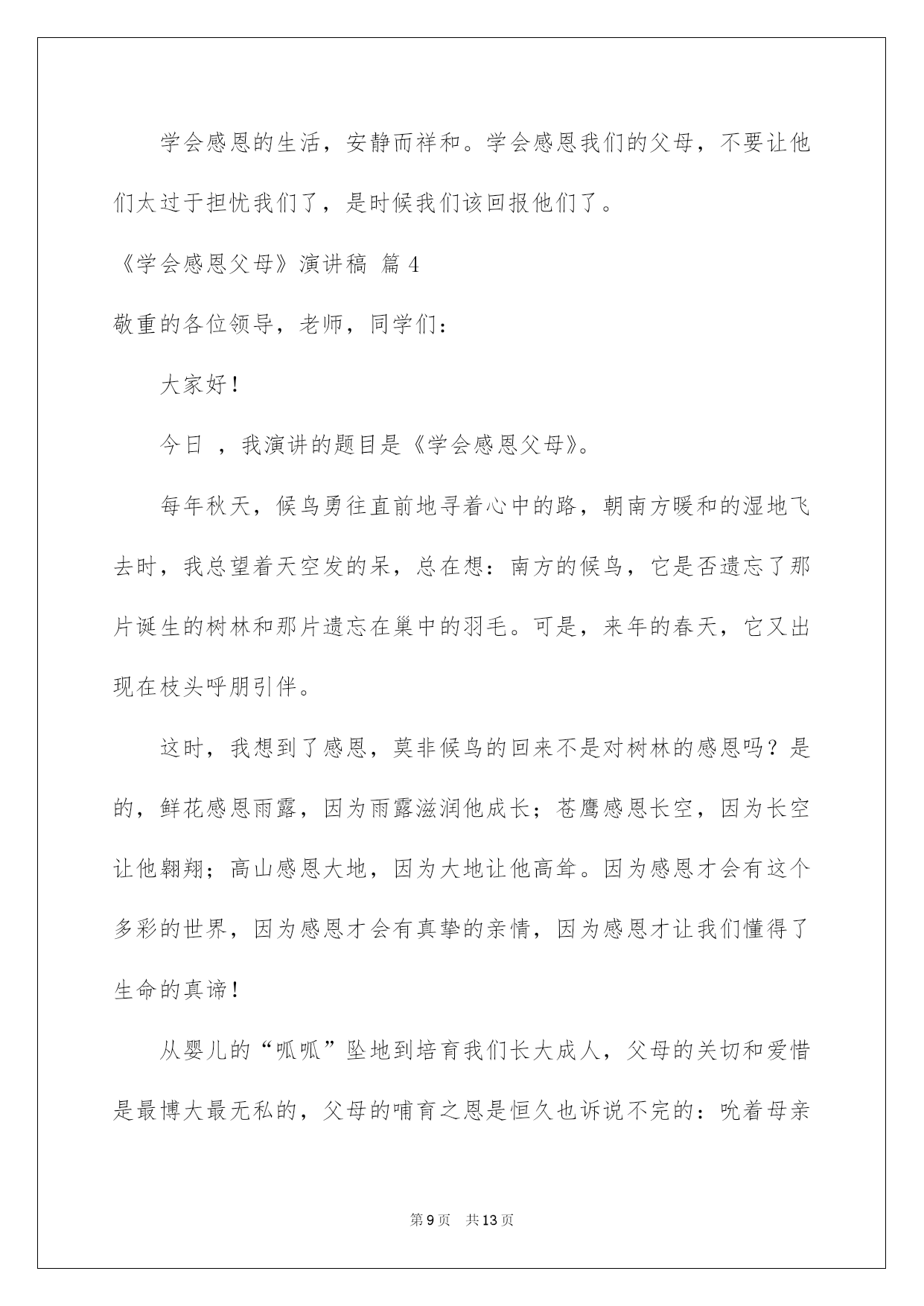 学会感恩的生活，安静而祥和。学会感恩我们的父母，不要让他们太过于担忧我们了，是时候我们该回报他们了。

《学会感恩父母》演讲稿 篇4

敬重的各位领导，老师，同学们：

大家好！

今日 ，我演讲的题目是《学会感恩父母》。

每年秋天，候鸟勇往直前地寻着心中的路，朝南方暖和的湿地飞去时，我总望着天空发的呆，总在想：南方的候鸟，它是否遗忘了那片诞生的树林和那片遗忘在巢中的羽毛。可是，来年的春天，它又出现在枝头呼朋引伴。

这时，我想到了感恩，莫非候鸟的回来不是对树林的感恩吗？是的，鲜花感恩雨露，因为雨露滋润他成长；苍鹰感恩长空，因为长空让他翱翔；高山感恩大地，因为大地让他高耸。因为感恩才会有这个多彩的世界，因为感恩才会有真挚的亲情，因为感恩才让我们懂得了生命的真谛！

从婴儿的“呱呱”坠地到培育我们长大成人，父母的关切和爱惜是最博大最无私的，父母的哺育之恩是恒久也诉说不完的：吮着母亲

第9页 共13页